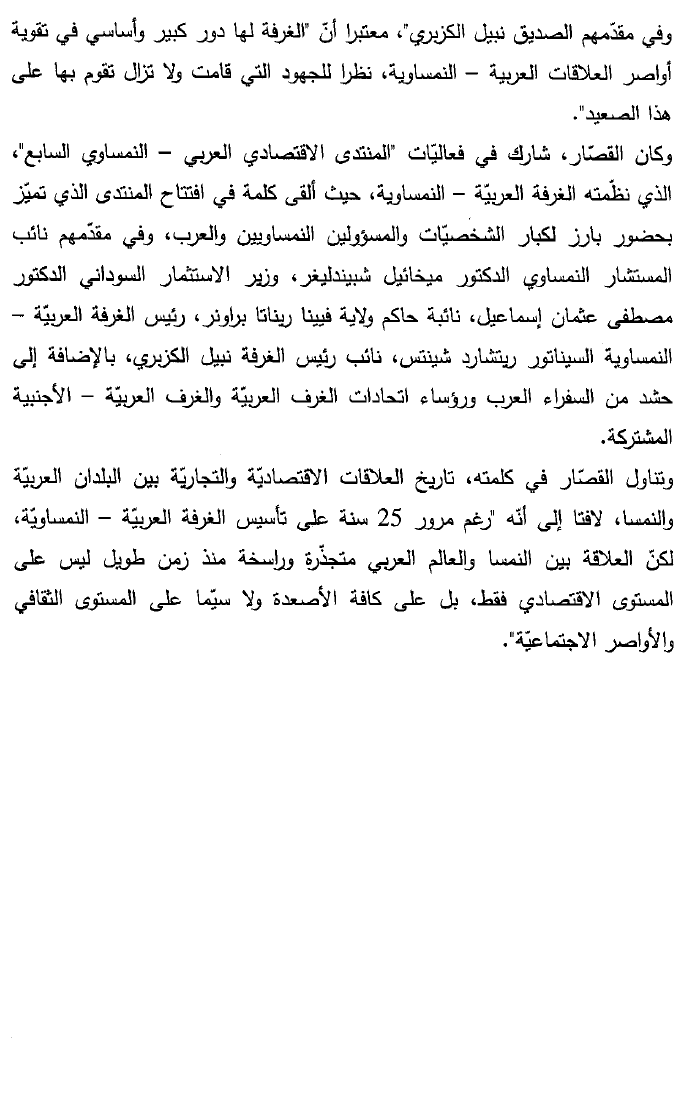 وفي مقدّمهم الصديق نبيل الكزبري"، معتبرا أنّ "الغرفة لها دور كبير وأساسي في تقوية أواصر العلاقات العربية – النمساوية، نظرا للجهود التي قامت ولا تزال تقوم بها على هذا الصعيد".

وكان القصّار، شارك في فعاليّات "المنتدى الاقتصادي العربي – النمساوي السابع"، الذي نظّمته الغرفة العربيّة – النمساوية، حيث ألقى كلمة في افتتاح المنتدى الذي تميّز بحضور بارز لكبار الشخصيّات والمسؤولين النمساويين والعرب، وفي مقدّمهم نائب المستشار النمساوي الدكتور ميخائيل شبيندليغر، وزير الاستثمار السوداني الدكتور مصطفى عثمان إسماعيل، نائبة حاكم ولاية فيينا ريناتا براونر، رئيس الغرفة العربيّة – النمساوية السيناتور ريتشارد شينتس، نائب رئيس الغرفة نبيل الكزبري، بالإضافة إلى حشد من السفراء العرب ورؤساء اتحادات الغرف العربيّة والغرف العربيّة – الأجنبية المشتركة.

وتناول القصّار في كلمته، تاريخ العلاقات الاقتصاديّة والتجاريّة بين البلدان العربيّة والنمسا، لافتا إلى أنّه "رغم مرور 25 سنة على تأسيس الغرفة العربيّة – النمساويّة، لكنّ العلاقة بين النمسا والعالم العربي متجذّرة وراسخة منذ زمن طويل ليس على المستوى الاقتصادي فقط، بل على كافة الأصعدة ولا سيّما على المستوى الثقافي والأواصر الاجتماعيّة".